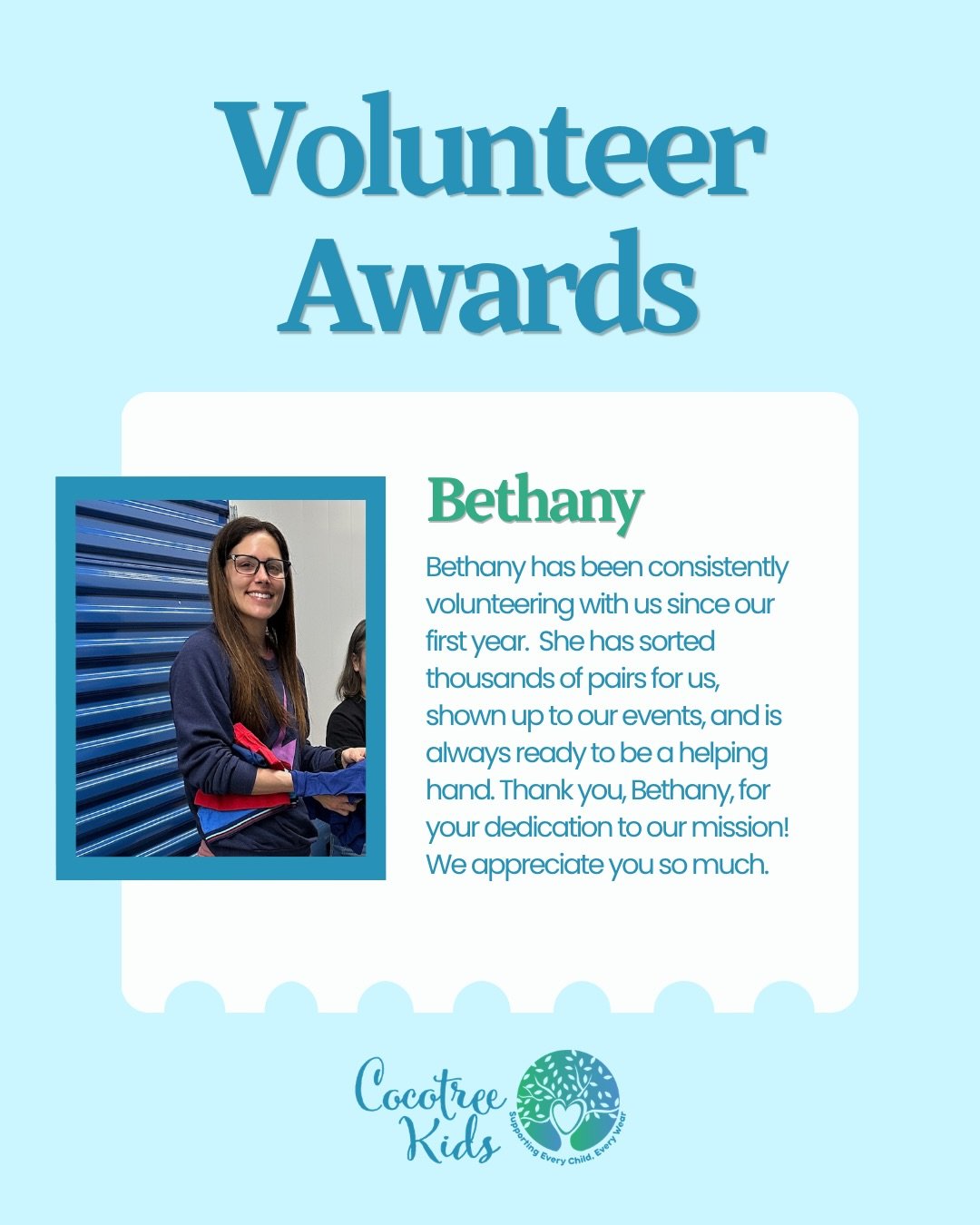 Volunteer Awards

Bethany

Bethany has been consistently volunteering with us since our first year. She has sorted thousands of pairs for us, shown up to our events, and is always ready to be a helping hand. Thank you, Bethany, for your dedication to our mission! We appreciate you so much.

Cocotree Kids

Supporting Every Child, Every Wear